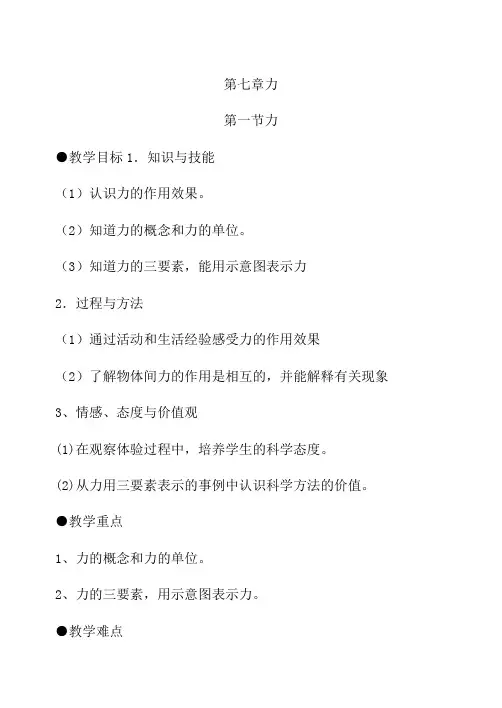 第七章力

第一节力

●教学目标 1．知识与技能

（1）认识力的作用效果。

（2）知道力的概念和力的单位。

（3）知道力的三要素，能用示意图表示力

2．过程与方法

（1）通过活动和生活经验感受力的作用效果

（2）了解物体间力的作用是相互的，并能解释有关现象

3、情感、态度与价值观

⑴在观察体验过程中，培养学生的科学态度。

⑵从力用三要素表示的事例中认识科学方法的价值。

●教学重点

1、力的概念和力的单位。

2、力的三要素，用示意图表示力。

●教学难点